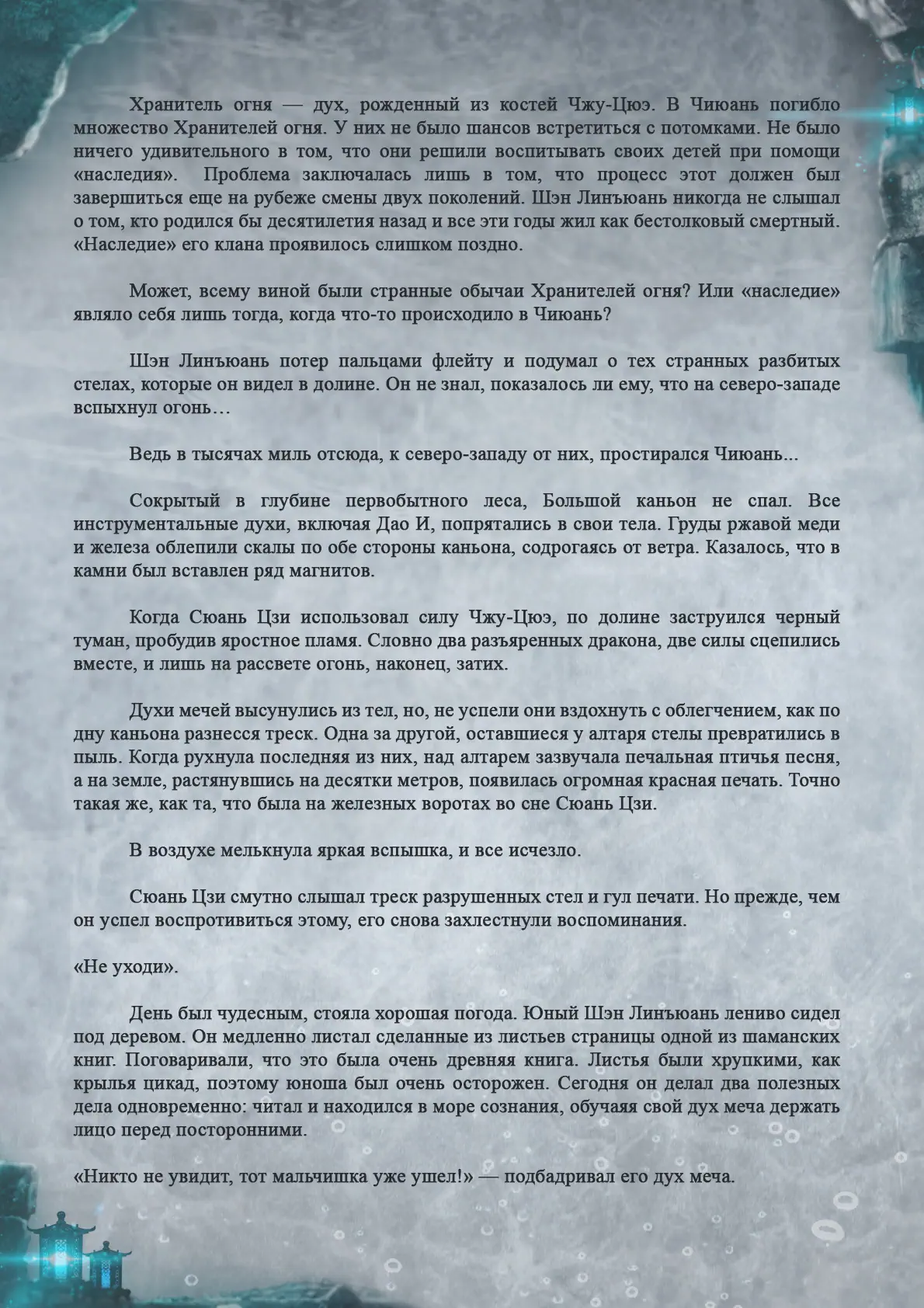 Хранитель огня — дух, рожденный из костей Чжу-Цюэ. В Чиюань погибло множество Хранителей огня. У них не было шансов встретиться с потомками. Не было ничего удивительного в том, что они решили воспитывать своих детей при помощи «наследия». Проблема заключалась лишь в том, что процесс этот должен был завершиться еще на рубеже смены двух поколений. Шэн Линъюань никогда не слышал о том, кто родился бы десятилетия назад и все эти годы жил как бестолковый смертный. «Наследие» его клана проявилось слишком поздно.

Может, всему виной были странные обычаи Хранителей огня? Или «наследие» являло себя лишь тогда, когда что-то происходило в Чиюань?

Шэн Линъюань потер пальцами флейту и подумал о тех странных разбитых стелах, которые он видел в долине. Он не знал, показалось ли ему, что на северо-западе вспыхнул огонь…

Ведь в тысячах миль отсюда, к северо-западу от них, простирался Чиюань...

Сокрытый в глубине первобытного леса, Большой каньон не спал. Все инструментальные духи, включая Дао И, попрятались в свои тела. Груды ржавой меди и железа облепили скалы по обе стороны каньона, содрогаясь от ветра. Казалось, что в камни был вставлен ряд магнитов.

Когда Сюань Цзи использовал силу Чжу-Цюэ, по долине заструился черный туман, пробудив яростное пламя. Словно два разъяренных дракона, две силы сцепились вместе, и лишь на рассвете огонь, наконец, затих.

Духи мечей высунулись из тел, но, не успели они вздохнуть с облегчением, как по дну каньона разнесся треск. Одна за другой, оставшиеся у алтаря стелы превратились в пыль. Когда рухнула последняя из них, над алтарем зазвучала печальная птичья песня, а на земле, растянувшись на десятки метров, появилась огромная красная печать. Точно такая же, как та, что была на железных воротах во сне Сюань Цзи.

В воздухе мелькнула яркая вспышка, и все исчезло.

Сюань Цзи смутно слышал треск разрушенных стел и гул печати. Но прежде, чем он успел воспротивиться этому, его снова захлестнули воспоминания.

«Не уходи».

День был чудесным, стояла хорошая погода. Юный Шэн Линъюань лениво сидел под деревом. Он медленно листал сделанные из листьев страницы одной из шаманских книг. Поговаривали, что это была очень древняя книга. Листья были хрупкими, как крылья цикад, поэтому юноша был очень осторожен. Сегодня он делал два полезных дела одновременно: читал и находился в море сознания, обучая свой дух меча держать лицо перед посторонними.

«Никто не увидит, тот мальчишка уже ушел!» — подбадривал его дух меча.